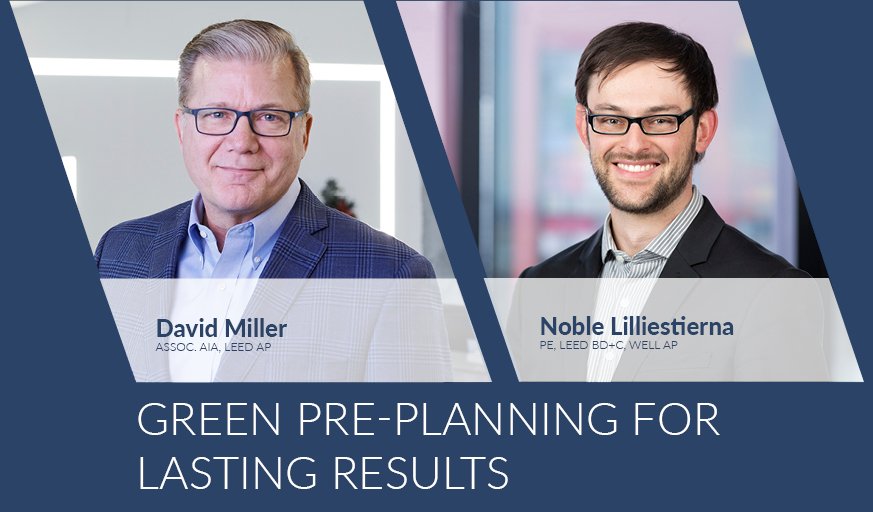 David Miller
ASSOC. AIA, LEED AP

Noble Lilliestierna
PE, LEED BD+C, WELL AP

GREEN PRE-PLANNING FOR LASTING RESULTS